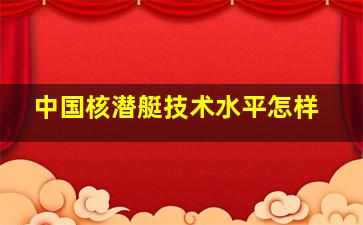 中国核潜艇技术水平怎样